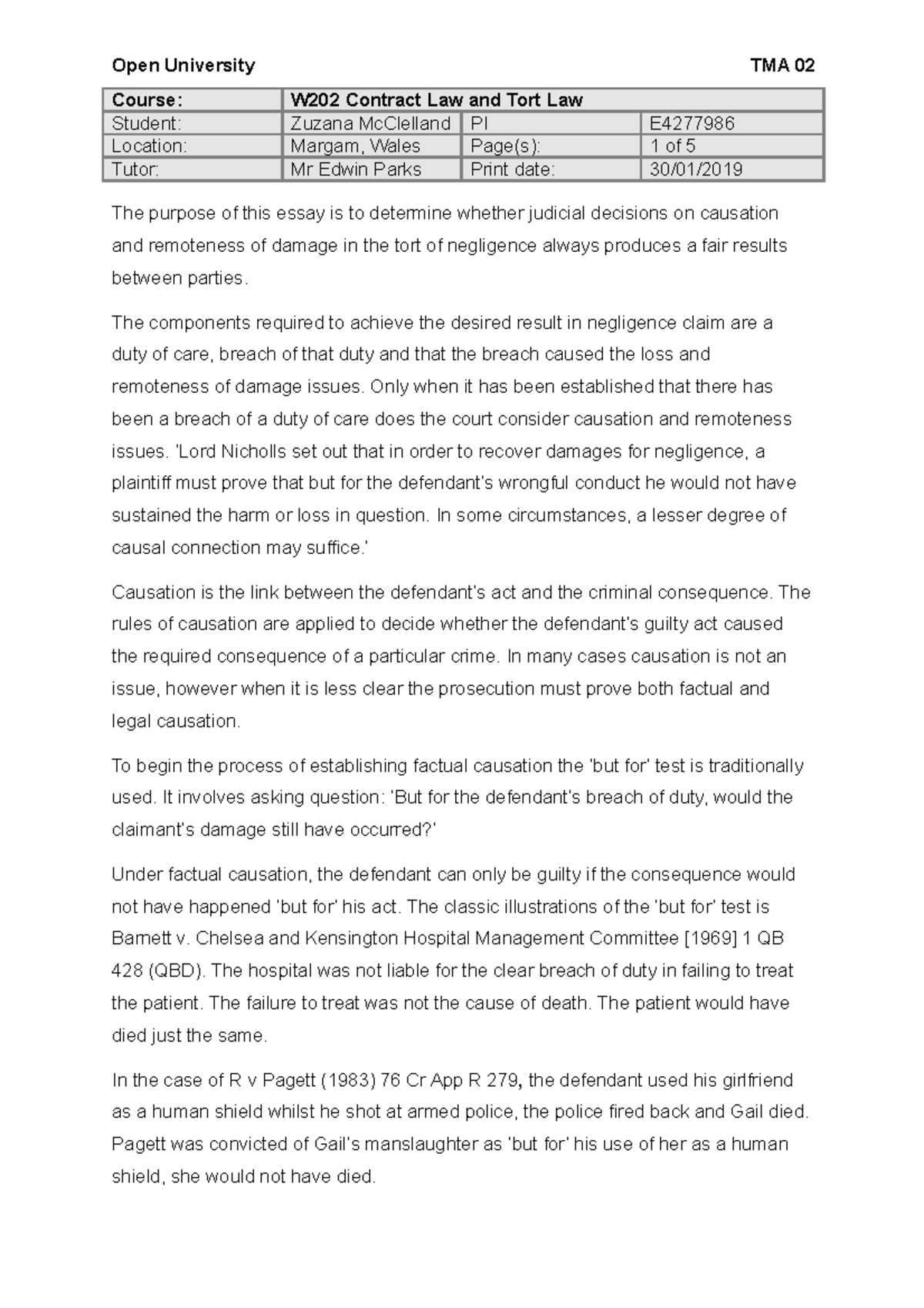 Open University TMA 02

| Course: | W202 Contract Law and Tort Law | | |
|---|---|---|---|
| Student: | Zuzana McClelland | PI | E4277986 |
| Location: | Margam, Wales | Page(s): | 1 of 5 |
| Tutor: | Mr Edwin Parks | Print date: | 30/01/2019 |

The purpose of this essay is to determine whether judicial decisions on causation and remoteness of damage in the tort of negligence always produces a fair results between parties.

The components required to achieve the desired result in negligence claim are a duty of care, breach of that duty and that the breach caused the loss and remoteness of damage issues. Only when it has been established that there has been a breach of a duty of care does the court consider causation and remoteness issues. 'Lord Nicholls set out that in order to recover damages for negligence, a plaintiff must prove that but for the defendant's wrongful conduct he would not have sustained the harm or loss in question. In some circumstances, a lesser degree of causal connection may suffice.'

Causation is the link between the defendant's act and the criminal consequence. The rules of causation are applied to decide whether the defendant's guilty act caused the required consequence of a particular crime. In many cases causation is not an issue, however when it is less clear the prosecution must prove both factual and legal causation.

To begin the process of establishing factual causation the 'but for' test is traditionally used. It involves asking question: 'But for the defendant's breach of duty, would the claimant's damage still have occurred?'

Under factual causation, the defendant can only be guilty if the consequence would not have happened 'but for' his act. The classic illustrations of the 'but for' test is Barnett v. Chelsea and Kensington Hospital Management Committee [1969] 1 QB 428 (QBD). The hospital was not liable for the clear breach of duty in failing to treat the patient. The failure to treat was not the cause of death. The patient would have died just the same.

In the case of R v Pagett (1983) 76 Cr App R 279, the defendant used his girlfriend as a human shield whilst he shot at armed police, the police fired back and Gail died. Pagett was convicted of Gail's manslaughter as 'but for' his use of her as a human shield, she would not have died.